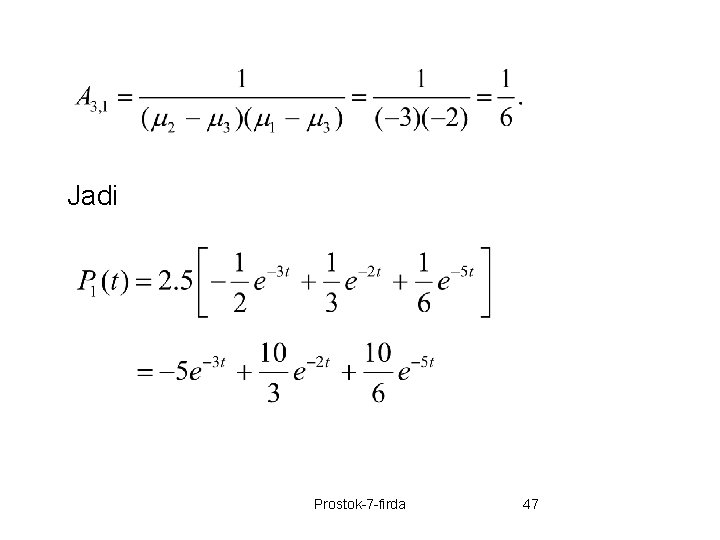 $A_{3,1} = \frac{1}{(\mu_2 - \mu_3)(\mu_1 - \mu_3)} = \frac{1}{(-3)(-2)} = \frac{1}{6}.$

Jadi

$P_1(t) = 2.5\left[-\frac{1}{2}e^{-3t} + \frac{1}{3}e^{-2t} + \frac{1}{6}e^{-5t}\right]$

$= -5e^{-3t} + \frac{10}{3}e^{-2t} + \frac{10}{6}e^{-5t}$

Prostok-7-firda

47